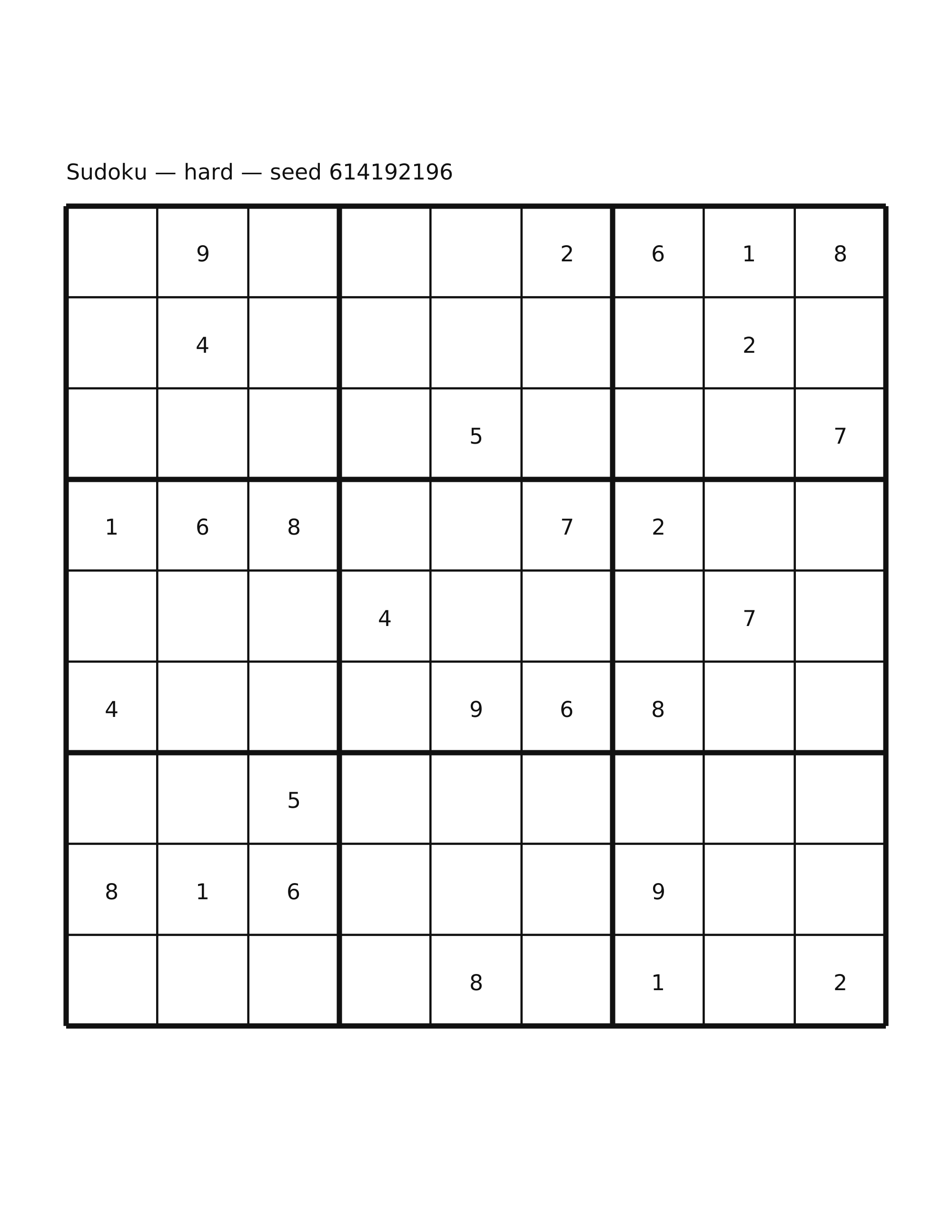 Sudoku — hard — seed 614192196

|   |   |   |   |   |   |   |   |   |
|---|---|---|---|---|---|---|---|---|
|   | 9 |   |   |   | 2 | 6 | 1 | 8 |
|   | 4 |   |   |   |   |   | 2 |   |
|   |   |   |   | 5 |   |   |   | 7 |
| 1 | 6 | 8 |   |   | 7 | 2 |   |   |
|   |   |   | 4 |   |   |   | 7 |   |
| 4 |   |   |   | 9 | 6 | 8 |   |   |
|   |   | 5 |   |   |   |   |   |   |
| 8 | 1 | 6 |   |   |   | 9 |   |   |
|   |   |   |   | 8 |   | 1 |   | 2 |